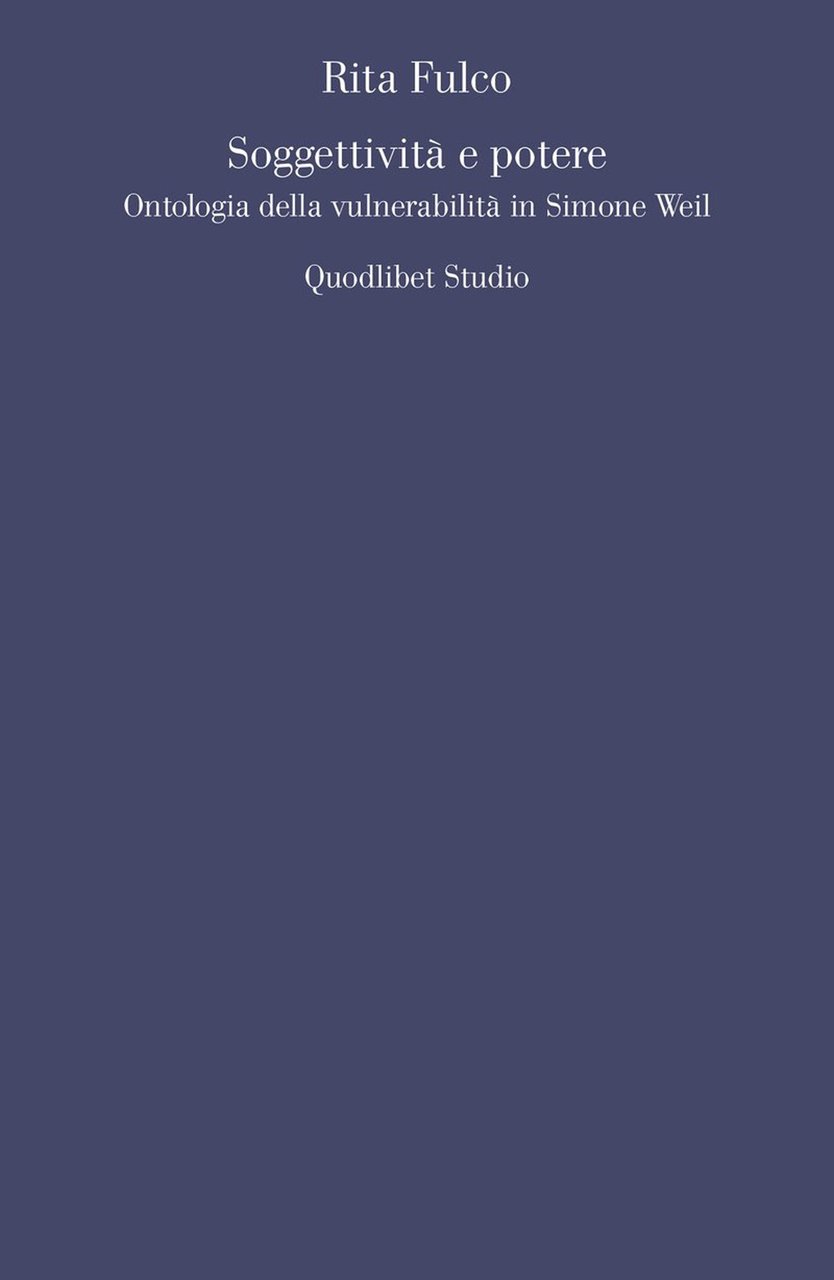 Rita Fulco

Soggettività e potere
Ontologia della vulnerabilità in Simone Weil

Quodlibet Studio